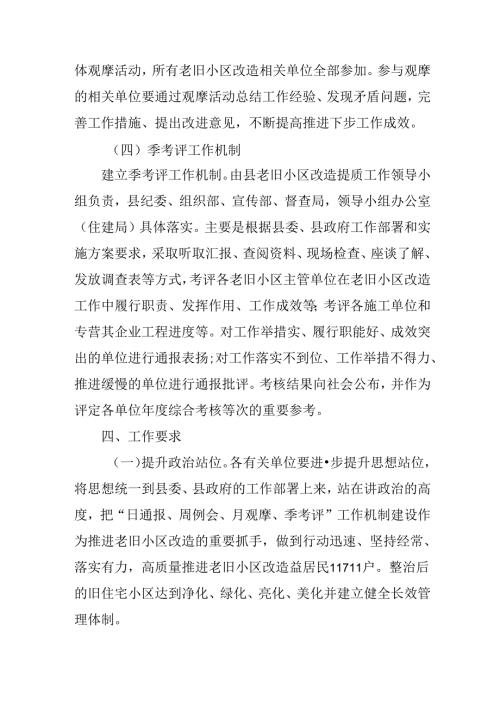 体观摩活动，所有老旧小区改造相关单位全部参加。参与观摩的相关单位要通过观摩活动总结工作经验、发现矛盾问题，完善工作措施、提出改进意见，不断提高推进下步工作成效。

（四）季考评工作机制

建立季考评工作机制。由县老旧小区改造提质工作领导小组负责，县纪委、组织部、宣传部、督查局，领导小组办公室（住建局）具体落实。主要是根据县委、县政府工作部署和实施方案要求，采取听取汇报、查阅资料、现场检查、座谈了解、发放调查表等方式，考评各老旧小区主管单位在老旧小区改造工作中履行职责、发挥作用、工作成效等；考评各施工单位和专营其企业工程进度等。对工作举措实、履行职能好、成效突出的单位进行通报表扬；对工作落实不到位、工作举措不得力、推进缓慢的单位进行通报批评。考核结果向社会公布，并作为评定各单位年度综合考核等次的重要参考。

四、工作要求

（一）提升政治站位。各有关单位要进•步提升思想站位，将思想统一到县委、县政府的工作部署上来，站在讲政治的高度，把“日通报、周例会、月观摩、季考评”工作机制建设作为推进老旧小区改造的重要抓手，做到行动迅速、坚持经常、落实有力，高质量推进老旧小区改造益居民11711户。整治后的旧住宅小区达到净化、绿化、亮化、美化并建立健全长效管理体制。